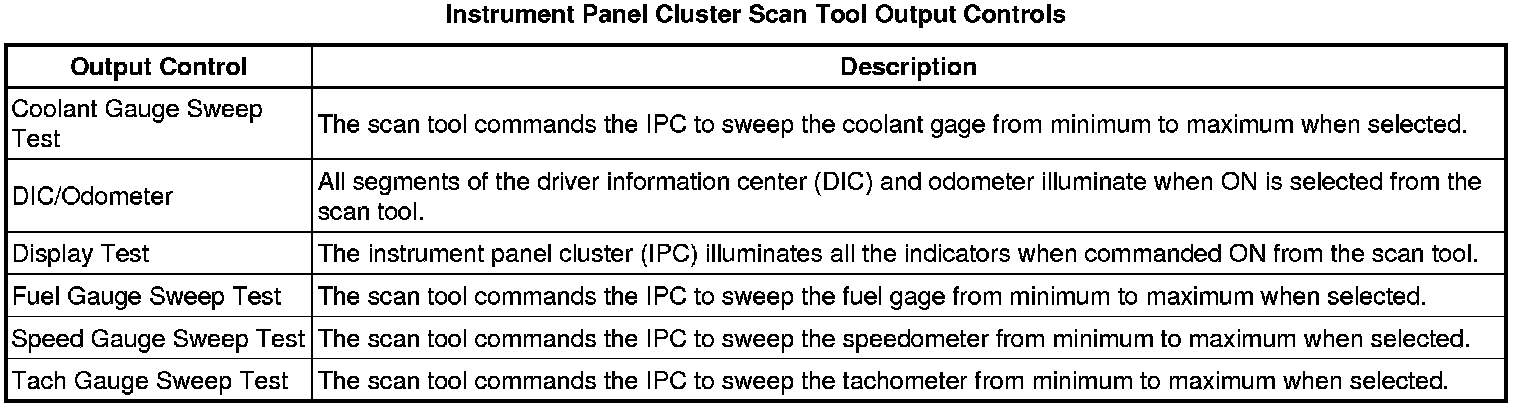 Instrument Panel Cluster Scan Tool Output Controls

| Output Control | Description |
|---|---|
| Coolant Gauge Sweep Test | The scan tool commands the IPC to sweep the coolant gage from minimum to maximum when selected. |
| DIC/Odometer | All segments of the driver information center (DIC) and odometer illuminate when ON is selected from the scan tool. |
| Display Test | The instrument panel cluster (IPC) illuminates all the indicators when commanded ON from the scan tool. |
| Fuel Gauge Sweep Test | The scan tool commands the IPC to sweep the fuel gage from minimum to maximum when selected. |
| Speed Gauge Sweep Test | The scan tool commands the IPC to sweep the speedometer from minimum to maximum when selected. |
| Tach Gauge Sweep Test | The scan tool commands the IPC to sweep the tachometer from minimum to maximum when selected. |